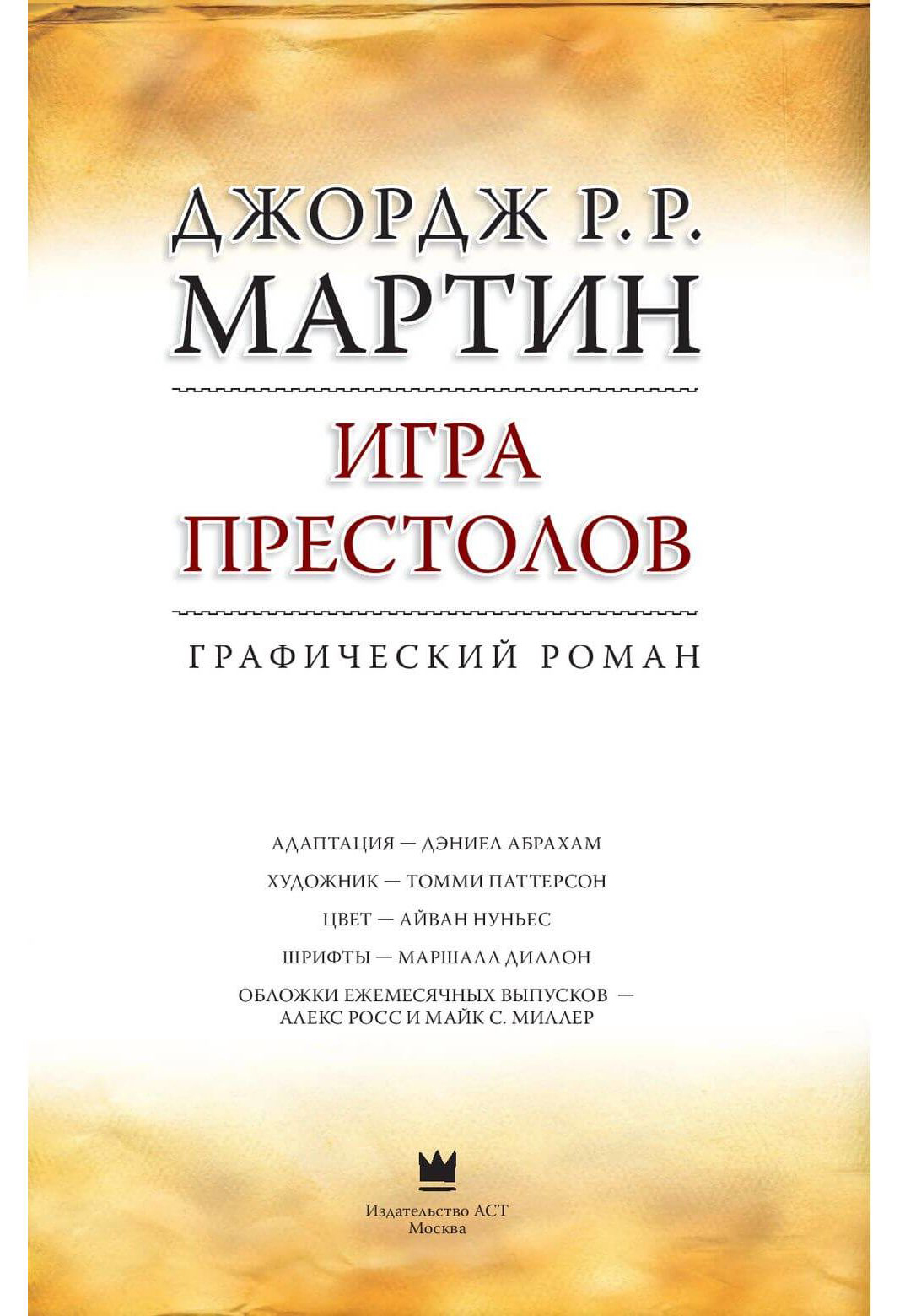 ДЖОРДЖ Р. Р.
МАРТИН

ИГРА
ПРЕСТОЛОВ

ГРАФИЧЕСКИЙ РОМАН

АДАПТАЦИЯ — ДЭНИЕЛ АБРАХАМ

ХУДОЖНИК — ТОММИ ПАТТЕРСОН

ЦВЕТ — АЙВАН НУНЬЕС

ШРИФТЫ — МАРШАЛЛ ДИЛЛОН

ОБЛОЖКИ ЕЖЕМЕСЯЧНЫХ ВЫПУСКОВ — АЛЕКС РОСС И МАЙК С. МИЛЛЕР

Издательство АСТ
Москва